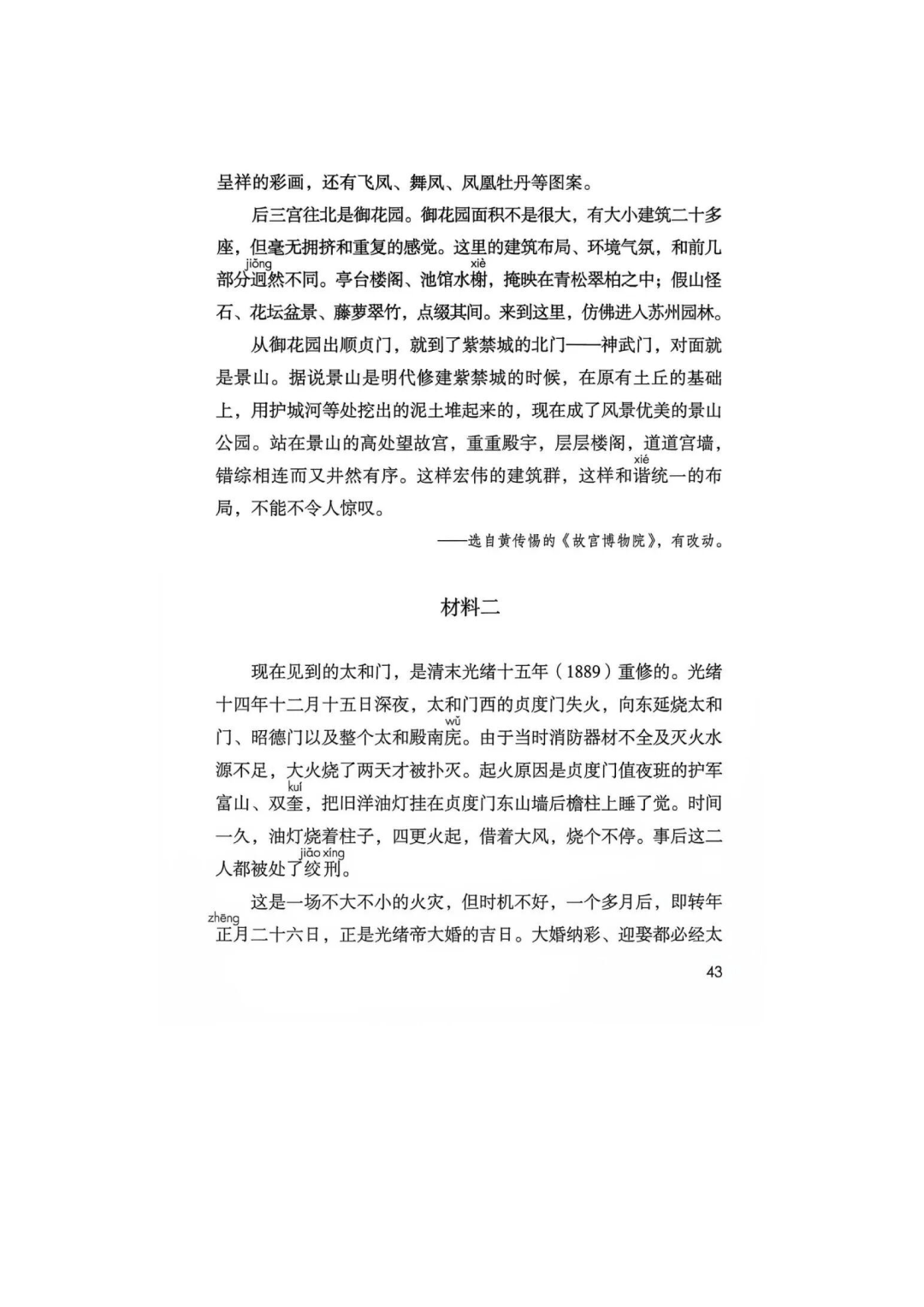 呈祥的彩画，还有飞凤、舞凤、凤凰牡丹等图案。

后三宫往北是御花园。御花园面积不是很大，有大小建筑二十多座，但毫无拥挤和重复的感觉。这里的建筑布局、环境气氛，和前几部分迥(jiǒng)然不同。亭台楼阁、池馆水榭(xiè)，掩映在青松翠柏之中；假山怪石、花坛盆景、藤萝翠竹，点缀其间。来到这里，仿佛进入苏州园林。

从御花园出顺贞门，就到了紫禁城的北门——神武门，对面就是景山。据说景山是明代修建紫禁城的时候，在原有土丘的基础上，用护城河等处挖出的泥土堆起来的，现在成了风景优美的景山公园。站在景山的高处望故宫，重重殿宇，层层楼阁，道道宫墙，错综相连而又井然有序。这样宏伟的建筑群，这样和谐(xié)统一的布局，不能不令人惊叹。

——选自黄传惕的《故宫博物院》，有改动。

材料二

现在见到的太和门，是清末光绪十五年（1889）重修的。光绪十四年十二月十五日深夜，太和门西的贞度门失火，向东延烧太和门、昭德门以及整个太和殿南庑(wǔ)。由于当时消防器材不全及灭火水源不足，大火烧了两天才被扑灭。起火原因是贞度门值夜班的护军富山、双奎(kuí)，把旧洋油灯挂在贞度门东山墙后檐柱上睡了觉。时间一久，油灯烧着柱子，四更火起，借着大风，烧个不停。事后这二人都被处了绞刑(jiǎo xíng)。

这是一场不大不小的火灾，但时机不好，一个多月后，即转年正(zhēng)月二十六日，正是光绪帝大婚的吉日。大婚纳彩、迎娶都必经太

43